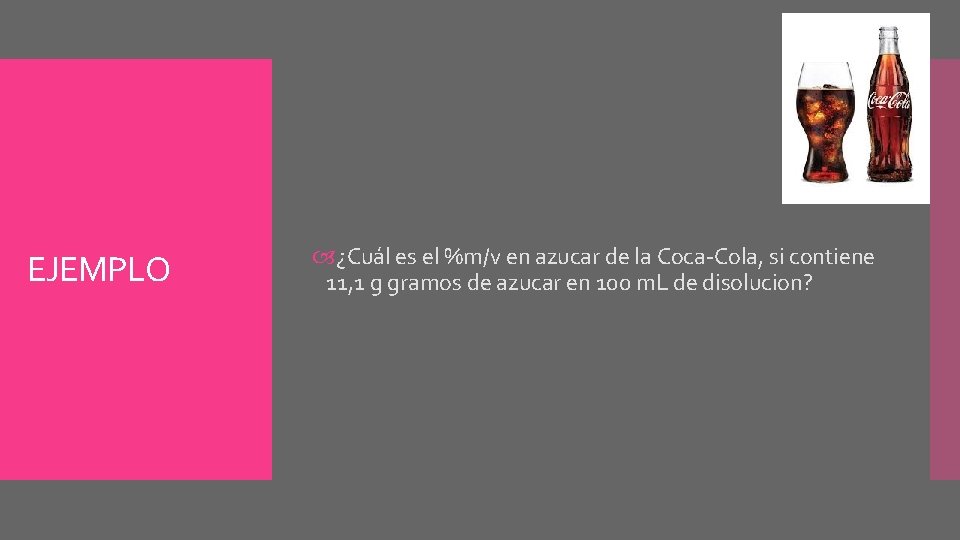 EJEMPLO

¿Cuál es el %m/v en azucar de la Coca-Cola, si contiene 11,1 g gramos de azucar en 100 mL de disolucion?

Coca-Cola